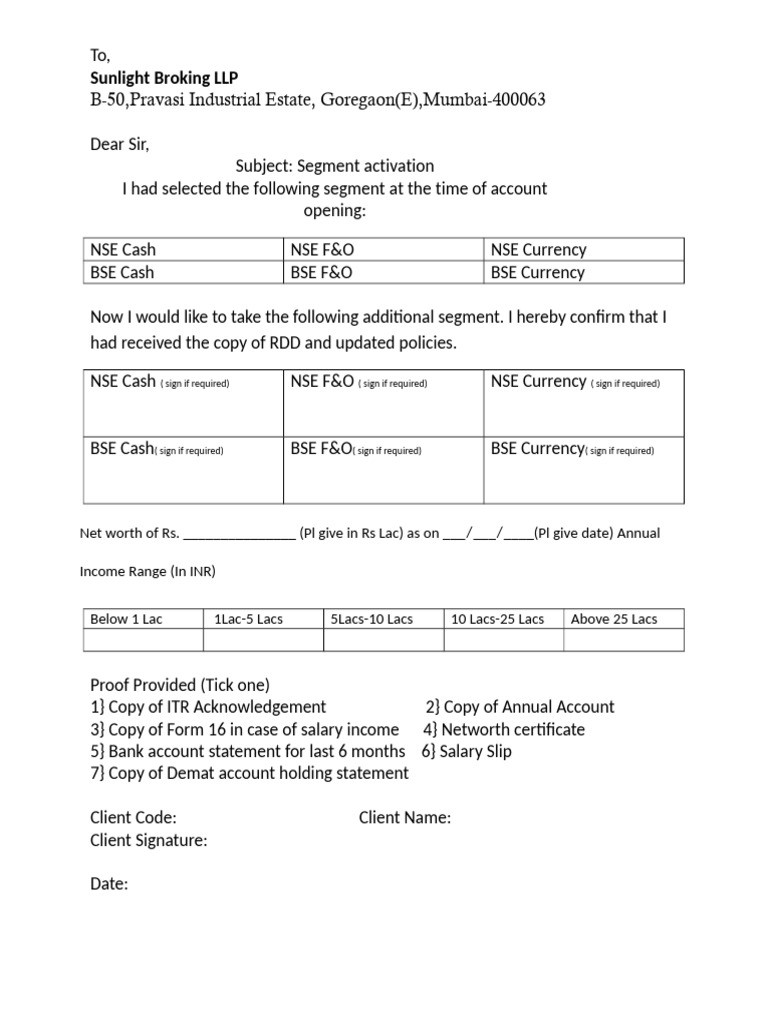 To,
Sunlight Broking LLP
B-50,Pravasi Industrial Estate, Goregaon(E),Mumbai-400063

Dear Sir,

Subject: Segment activation

I had selected the following segment at the time of account opening:

| NSE Cash | NSE F&O | NSE Currency |
|---|---|---|
| BSE Cash | BSE F&O | BSE Currency |

Now I would like to take the following additional segment. I hereby confirm that I had received the copy of RDD and updated policies.

| NSE Cash ( sign if required) | NSE F&O ( sign if required) | NSE Currency ( sign if required) |
|---|---|---|
| BSE Cash( sign if required) | BSE F&O( sign if required) | BSE Currency( sign if required) |

Net worth of Rs. ____ (Pl give in Rs Lac) as on ____/____/____(Pl give date) Annual Income Range (In INR)

| Below 1 Lac | 1Lac-5 Lacs | 5Lacs-10 Lacs | 10 Lacs-25 Lacs | Above 25 Lacs |
|---|---|---|---|---|
| | | | | |

Proof Provided (Tick one)
1} Copy of ITR Acknowledgement 2} Copy of Annual Account
3} Copy of Form 16 in case of salary income 4} Networth certificate
5} Bank account statement for last 6 months 6} Salary Slip
7} Copy of Demat account holding statement

Client Code: Client Name:
Client Signature:

Date: